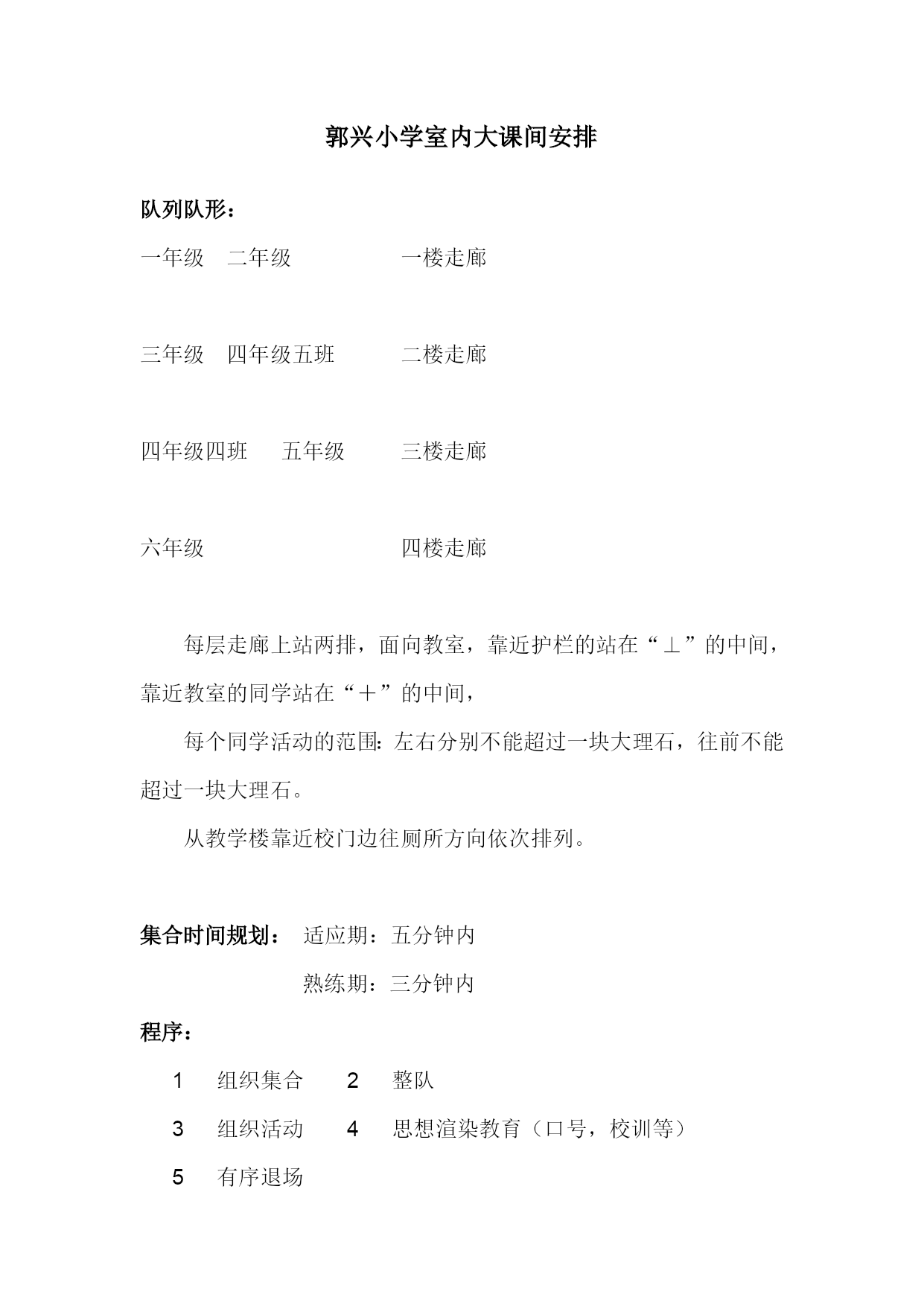 郭兴小学室内大课间安排

队列队形：

一年级　二年级　　　　一楼走廊

三年级　四年级五班　　二楼走廊

四年级四班　五年级　　三楼走廊

六年级　　　　　　　　四楼走廊

每层走廊上站两排，面向教室，靠近护栏的站在“⊥”的中间，靠近教室的同学站在“＋”的中间，

每个同学活动的范围：左右分别不能超过一块大理石，往前不能超过一块大理石。

从教学楼靠近校门边往厕所方向依次排列。

集合时间规划：　适应期：五分钟内

熟练期：三分钟内

程序：

1　组织集合　　2　整队

3　组织活动　　4　思想渲染教育（口号，校训等）

5　有序退场